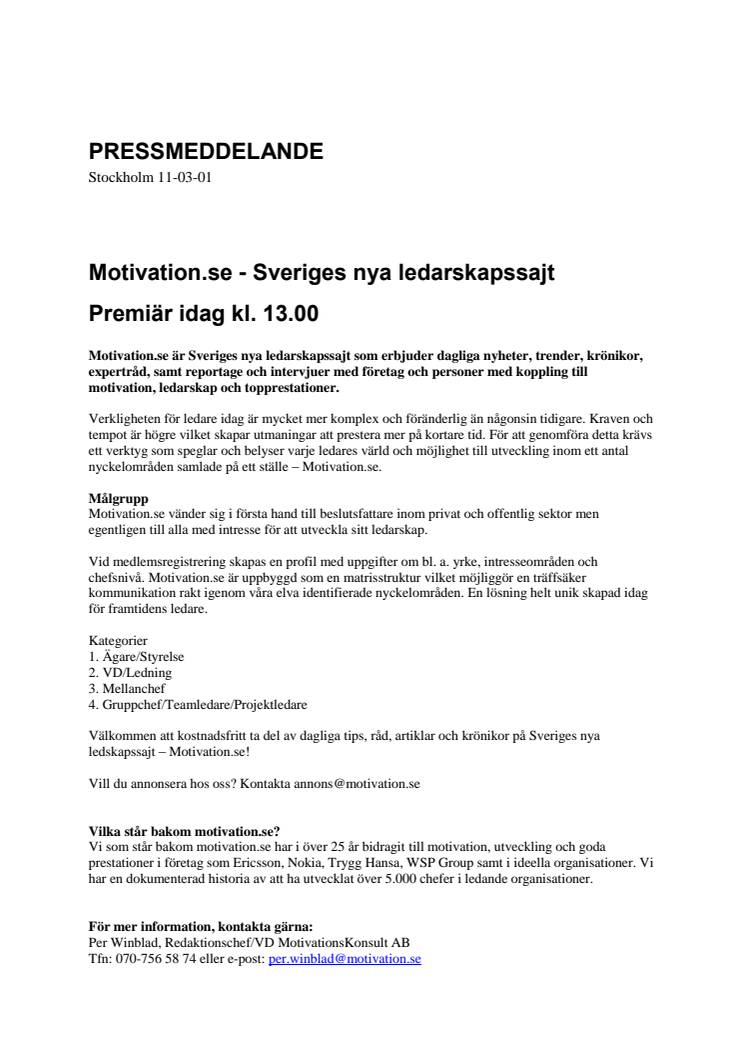 PRESSMEDDELANDE
Stockholm 11-03-01

Motivation.se - Sveriges nya ledarskapssajt

Premiär idag kl. 13.00

Motivation.se är Sveriges nya ledarskapssajt som erbjuder dagliga nyheter, trender, krönikor, expertråd, samt reportage och intervjuer med företag och personer med koppling till motivation, ledarskap och topprestationer.

Verkligheten för ledare idag är mycket mer komplex och föränderlig än någonsin tidigare. Kraven och tempot är högre vilket skapar utmaningar att prestera mer på kortare tid. För att genomföra detta krävs ett verktyg som speglar och belyser varje ledares värld och möjlighet till utveckling inom ett antal nyckelområden samlade på ett ställe – Motivation.se.

Målgrupp
Motivation.se vänder sig i första hand till beslutsfattare inom privat och offentlig sektor men egentligen till alla med intresse för att utveckla sitt ledarskap.

Vid medlemsregistrering skapas en profil med uppgifter om bl. a. yrke, intresseområden och chefsnivå. Motivation.se är uppbyggd som en matrisstruktur vilket möjliggör en träffsäker kommunikation rakt igenom våra elva identifierade nyckelområden. En lösning helt unik skapad idag för framtidens ledare.

Kategorier
1. Ägare/Styrelse
2. VD/Ledning
3. Mellanchef
4. Gruppchef/Teamledare/Projektledare

Välkommen att kostnadsfritt ta del av dagliga tips, råd, artiklar och krönikor på Sveriges nya ledskapssajt – Motivation.se!

Vill du annonsera hos oss? Kontakta annons@motivation.se

Vilka står bakom motivation.se?
Vi som står bakom motivation.se har i över 25 år bidragit till motivation, utveckling och goda prestationer i företag som Ericsson, Nokia, Trygg Hansa, WSP Group samt i ideella organisationer. Vi har en dokumenterad historia av att ha utvecklat över 5.000 chefer i ledande organisationer.

För mer information, kontakta gärna:
Per Winblad, Redaktionschef/VD MotivationsKonsult AB
Tfn: 070-756 58 74 eller e-post: per.winblad@motivation.se